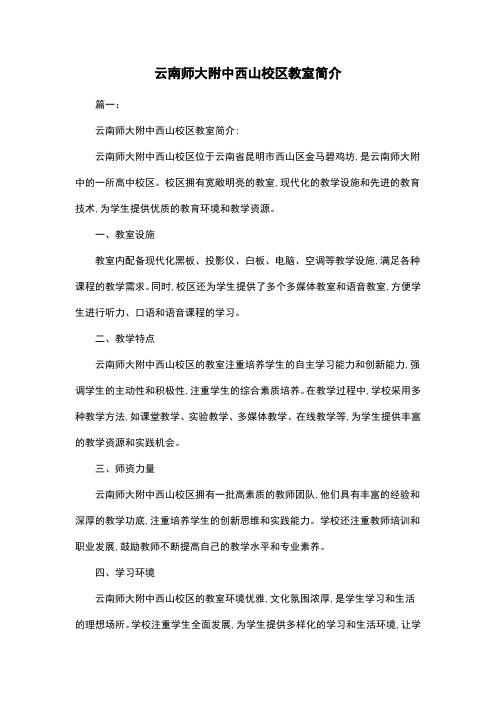 云南师大附中西山校区教室简介

篇一：

云南师大附中西山校区教室简介：

云南师大附中西山校区位于云南省昆明市西山区金马碧鸡坊，是云南师大附中的一所高中校区。校区拥有宽敞明亮的教室，现代化的教学设施和先进的教育技术，为学生提供优质的教育环境和教学资源。

一、教室设施

教室内配备现代化黑板、投影仪、白板、电脑、空调等教学设施，满足各种课程的教学需求。同时，校区还为学生提供了多个多媒体教室和语音教室，方便学生进行听力、口语和语音课程的学习。

二、教学特点

云南师大附中西山校区的教室注重培养学生的自主学习能力和创新能力，强调学生的主动性和积极性，注重学生的综合素质培养。在教学过程中，学校采用多种教学方法，如课堂教学、实验教学、多媒体教学、在线教学等，为学生提供丰富的教学资源和实践机会。

三、师资力量

云南师大附中西山校区拥有一批高素质的教师团队，他们具有丰富的经验和深厚的教学功底，注重培养学生的创新思维和实践能力。学校还注重教师培训和职业发展，鼓励教师不断提高自己的教学水平和专业素养。

四、学习环境

云南师大附中西山校区的教室环境优雅，文化氛围浓厚，是学生学习和生活的理想场所。学校注重学生全面发展，为学生提供多样化的学习和生活环境，让学